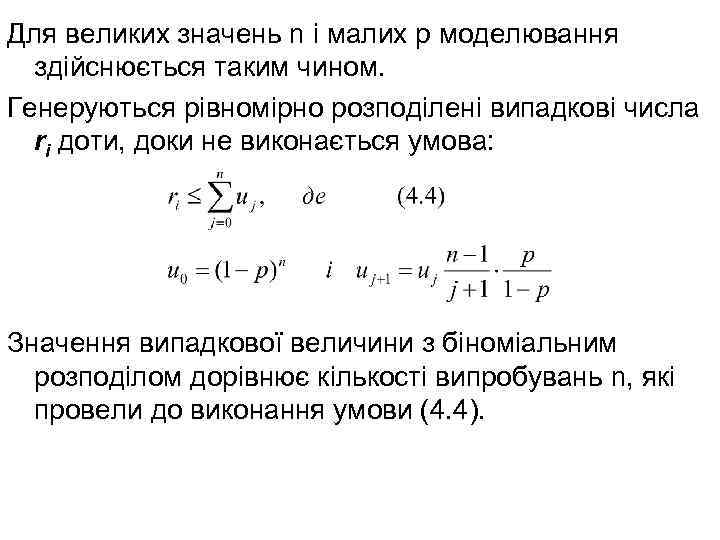 Для великих значень n і малих p моделювання здійснюється таким чином.

Генеруються рівномірно розподілені випадкові числа $r_i$ доти, доки не виконається умова:

$r_i \le \sum_{j=0}^{n} u_j, \quad де \qquad (4.4)$

$u_0 = (1-p)^n \quad і \quad u_{j+1} = u_j \frac{n-1}{j+1} \cdot \frac{p}{1-p}$

Значення випадкової величини з біноміальним розподілом дорівнює кількості випробувань n, які провели до виконання умови (4.4).